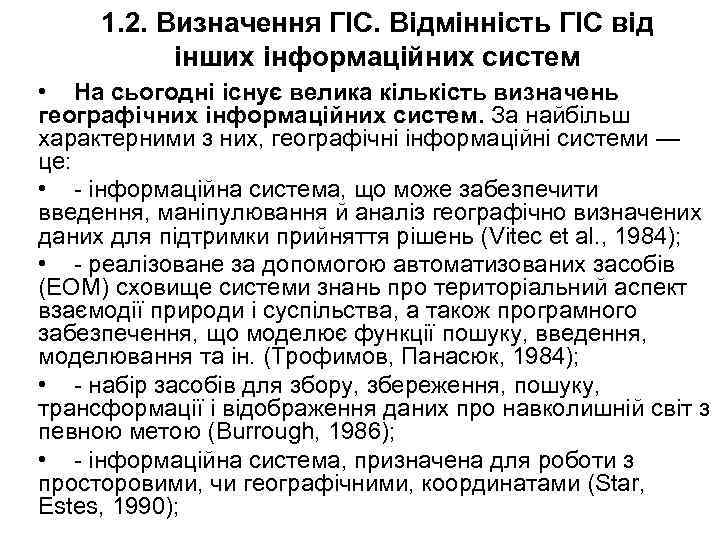 1.2. Визначення ГІС. Відмінність ГІС від інших інформаційних систем

• На сьогодні існує велика кількість визначень географічних інформаційних систем. За найбільш характерними з них, географічні інформаційні системи — це:

• - інформаційна система, що може забезпечити введення, маніпулювання й аналіз географічно визначених даних для підтримки прийняття рішень (Vitec et al., 1984);

• - реалізоване за допомогою автоматизованих засобів (ЕОМ) сховище системи знань про територіальний аспект взаємодії природи і суспільства, а також програмного забезпечення, що моделює функції пошуку, введення, моделювання та ін. (Трофимов, Панасюк, 1984);

• - набір засобів для збору, збереження, пошуку, трансформації і відображення даних про навколишній світ з певною метою (Burrough, 1986);

• - інформаційна система, призначена для роботи з просторовими, чи географічними, координатами (Star, Estes, 1990);